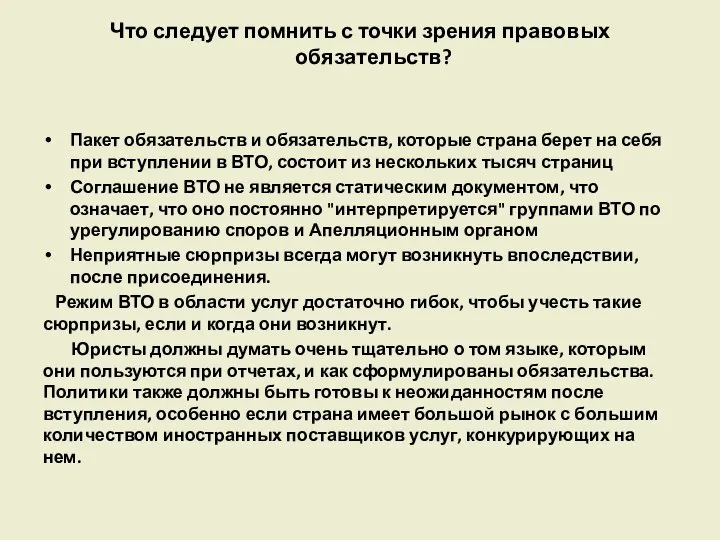 Что следует помнить с точки зрения правовых обязательств?

• Пакет обязательств и обязательств, которые страна берет на себя при вступлении в ВТО, состоит из нескольких тысяч страниц
• Соглашение ВТО не является статическим документом, что означает, что оно постоянно "интерпретируется" группами ВТО по урегулированию споров и Апелляционным органом
• Неприятные сюрпризы всегда могут возникнуть впоследствии, после присоединения.

Режим ВТО в области услуг достаточно гибок, чтобы учесть такие сюрпризы, если и когда они возникнут.

Юристы должны думать очень тщательно о том языке, которым они пользуются при отчетах, и как сформулированы обязательства. Политики также должны быть готовы к неожиданностям после вступления, особенно если страна имеет большой рынок с большим количеством иностранных поставщиков услуг, конкурирующих на нем.